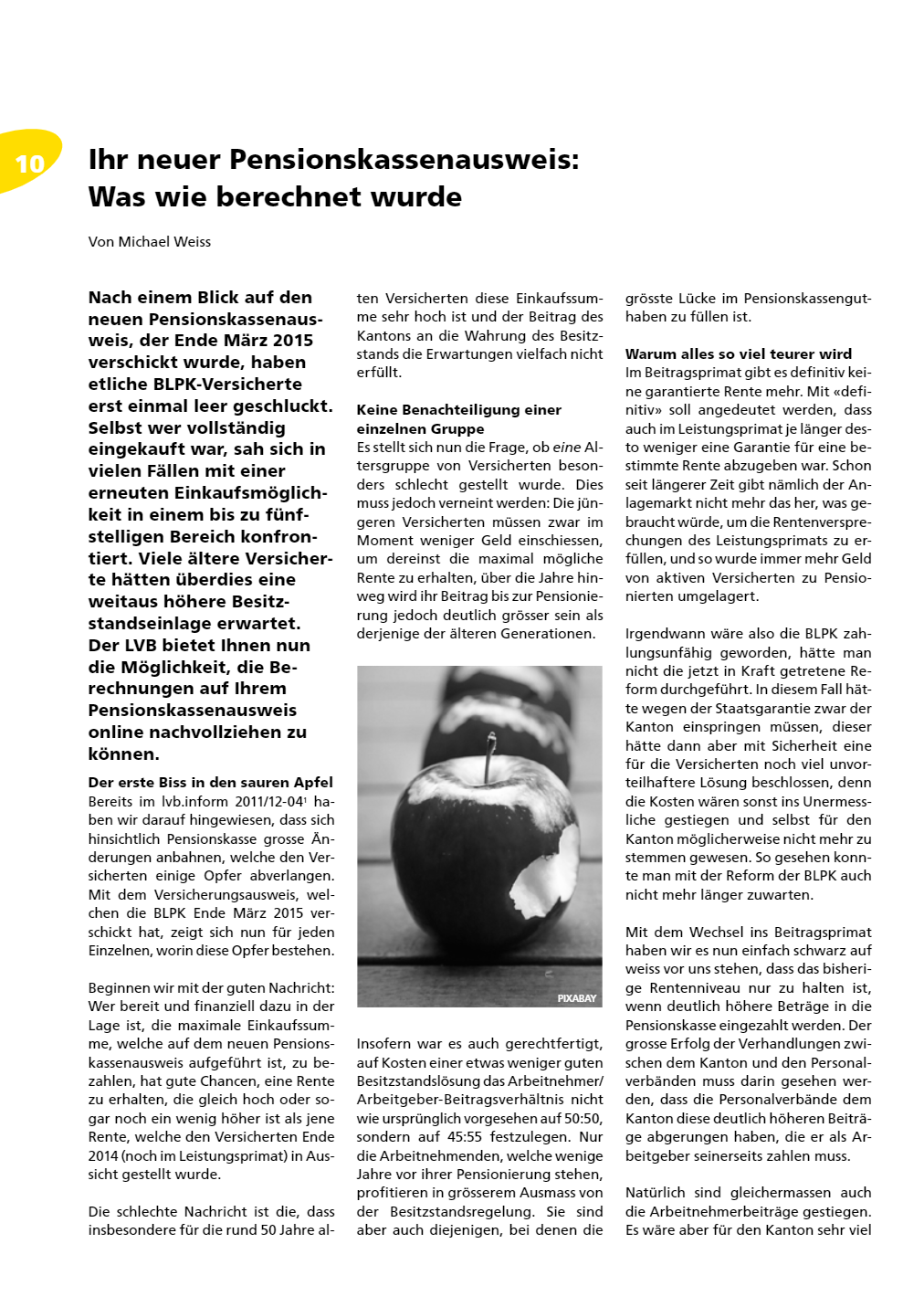 10

Ihr neuer Pensionskassenausweis: Was wie berechnet wurde

Von Michael Weiss

Nach einem Blick auf den neuen Pensionskassenausweis, der Ende März 2015 verschickt wurde, haben etliche BLPK-Versicherte erst einmal leer geschluckt. Selbst wer vollständig eingekauft war, sah sich in vielen Fällen mit einer erneuten Einkaufsmöglichkeit in einem bis zu fünfstelligen Bereich konfrontiert. Viele ältere Versicherte hätten überdies eine weitaus höhere Besitzstandseinlage erwartet. Der LVB bietet Ihnen nun die Möglichkeit, die Berechnungen auf Ihrem Pensionskassenausweis online nachvollziehen zu können.

Der erste Biss in den sauren Apfel
Bereits im lvb.inform 2011/12-04$^1$ haben wir darauf hingewiesen, dass sich hinsichtlich Pensionskasse grosse Änderungen anbahnen, welche den Versicherten einige Opfer abverlangen. Mit dem Versicherungsausweis, welchen die BLPK Ende März 2015 verschickt hat, zeigt sich nun für jeden Einzelnen, worin diese Opfer bestehen.

Beginnen wir mit der guten Nachricht: Wer bereit und finanziell dazu in der Lage ist, die maximale Einkaufssumme, welche auf dem neuen Pensionskassenausweis aufgeführt ist, zu bezahlen, hat gute Chancen, eine Rente zu erhalten, die gleich hoch oder sogar noch ein wenig höher ist als jene Rente, welche den Versicherten Ende 2014 (noch im Leistungsprimat) in Aussicht gestellt wurde.

Die schlechte Nachricht ist die, dass insbesondere für die rund 50 Jahre alten Versicherten diese Einkaufssumme sehr hoch ist und der Beitrag des Kantons an die Wahrung des Besitzstands die Erwartungen vielfach nicht erfüllt.

Keine Benachteiligung einer einzelnen Gruppe
Es stellt sich nun die Frage, ob eine Altersgruppe von Versicherten besonders schlecht gestellt wurde. Dies muss jedoch verneint werden: Die jüngeren Versicherten müssen zwar im Moment weniger Geld einschiessen, um dereinst die maximal mögliche Rente zu erhalten, über die Jahre hinweg wird ihr Beitrag bis zur Pensionierung jedoch deutlich grösser sein als derjenige der älteren Generationen.

PIXABAY

Insofern war es auch gerechtfertigt, auf Kosten einer etwas weniger guten Besitzstandslösung das Arbeitnehmer/Arbeitgeber-Beitragsverhältnis nicht wie ursprünglich vorgesehen auf 50:50, sondern auf 45:55 festzulegen. Nur die Arbeitnehmenden, welche wenige Jahre vor ihrer Pensionierung stehen, profitieren in grösserem Ausmass von der Besitzstandsregelung. Sie sind aber auch diejenigen, bei denen die grösste Lücke im Pensionskassenguthaben zu füllen ist.

Warum alles so viel teurer wird
Im Beitragsprimat gibt es definitiv keine garantierte Rente mehr. Mit «definitiv» soll angedeutet werden, dass auch im Leistungsprimat je länger desto weniger eine Garantie für eine bestimmte Rente abzugeben war. Schon seit längerer Zeit gibt nämlich der Anlagemarkt nicht mehr das her, was gebraucht würde, um die Rentenversprechungen des Leistungsprimats zu erfüllen, und so wurde immer mehr Geld von aktiven Versicherten zu Pensionierten umgelagert.

Irgendwann wäre also die BLPK zahlungsunfähig geworden, hätte man nicht die jetzt in Kraft getretene Reform durchgeführt. In diesem Fall hätte wegen der Staatsgarantie zwar der Kanton einspringen müssen, dieser hätte dann aber mit Sicherheit eine für die Versicherten noch viel unvorteilhaftere Lösung beschlossen, denn die Kosten wären sonst ins Unermessliche gestiegen und selbst für den Kanton möglicherweise nicht mehr zu stemmen gewesen. So gesehen konnte man mit der Reform der BLPK auch nicht mehr länger zuwarten.

Mit dem Wechsel ins Beitragsprimat haben wir es nun einfach schwarz auf weiss vor uns stehen, dass das bisherige Rentenniveau nur zu halten ist, wenn deutlich höhere Beträge in die Pensionskasse eingezahlt werden. Der grosse Erfolg der Verhandlungen zwischen dem Kanton und den Personalverbänden muss darin gesehen werden, dass die Personalverbände dem Kanton diese deutlich höheren Beiträge abgerungen haben, die er als Arbeitgeber seinerseits zahlen muss.

Natürlich sind gleichermassen auch die Arbeitnehmerbeiträge gestiegen. Es wäre aber für den Kanton sehr viel